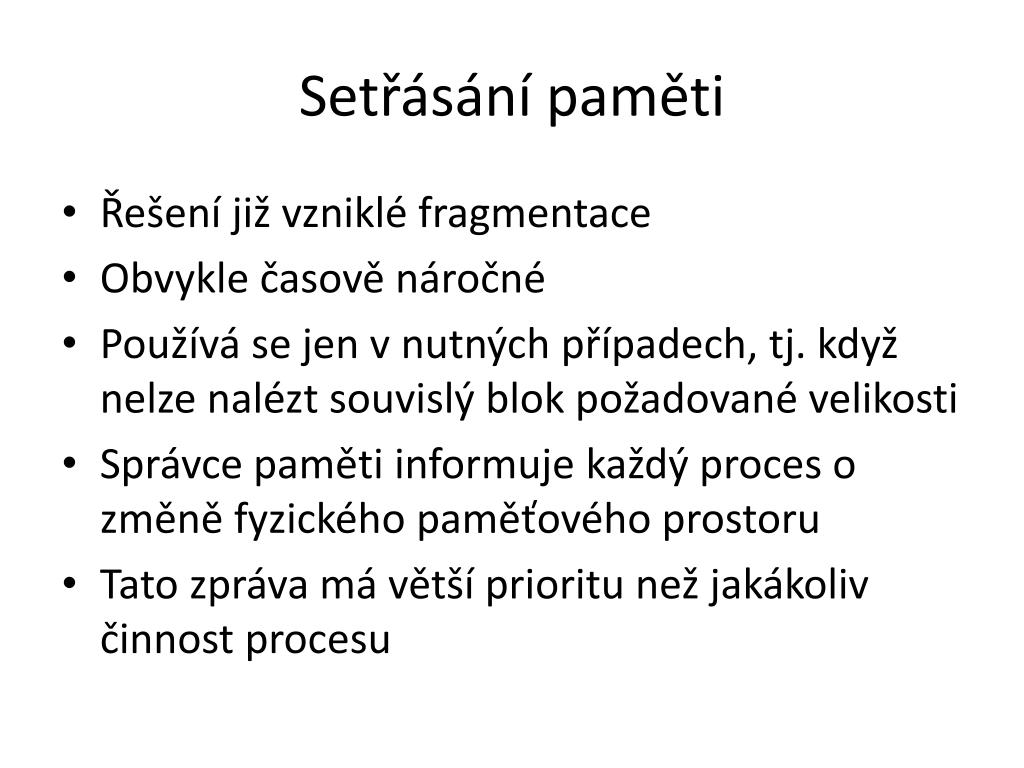 Setřásání paměti

• Řešení již vzniklé fragmentace
• Obvykle časově náročné
• Používá se jen v nutných případech, tj. když nelze nalézt souvislý blok požadované velikosti
• Správce paměti informuje každý proces o změně fyzického paměťového prostoru
• Tato zpráva má větší prioritu než jakákoliv činnost procesu